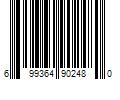 6 99364 90248 0